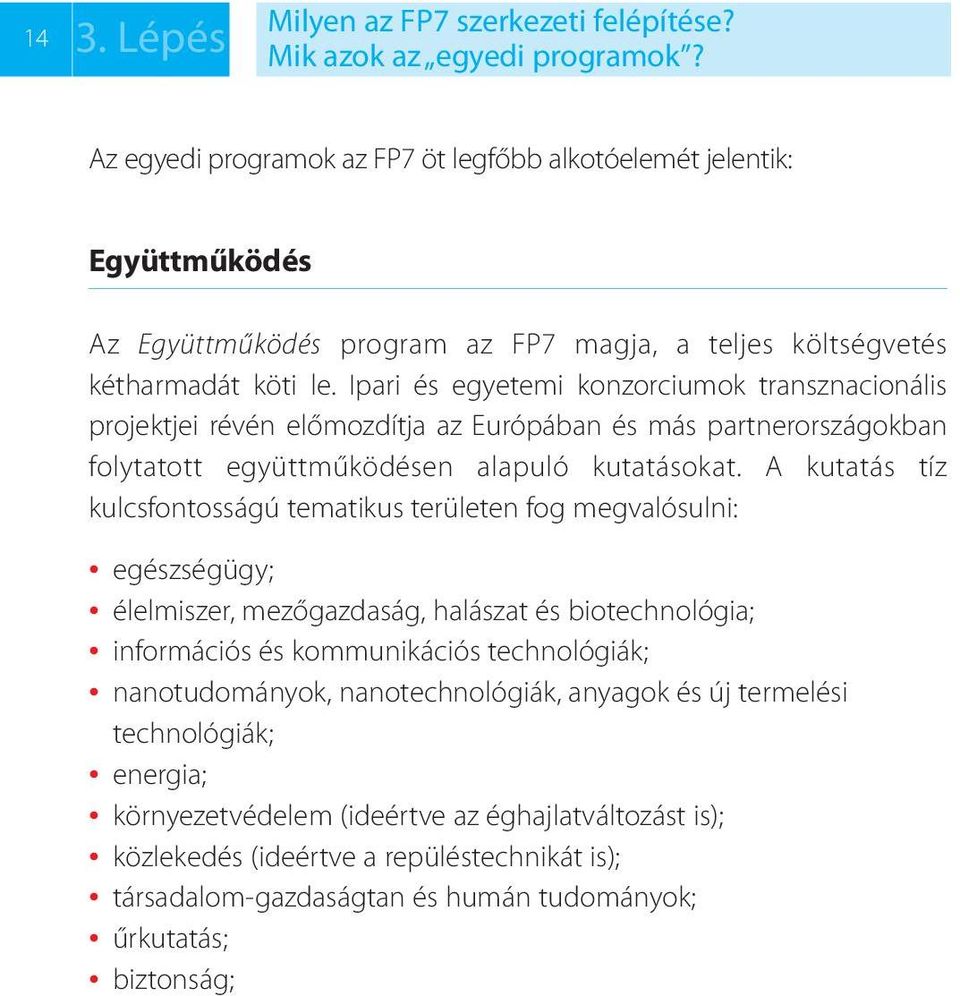 14 3. Lépés

Milyen az FP7 szerkezeti felépítése? Mik azok az „egyedi programok”?

Az egyedi programok az FP7 öt legfőbb alkotóelemét jelentik:

Együttműködés

Az Együttműködés program az FP7 magja, a teljes költségvetés kétharmadát köti le. Ipari és egyetemi konzorciumok transznacionális projektjei révén előmozdítja az Európában és más partnerországokban folytatott együttműködésen alapuló kutatásokat. A kutatás tíz kulcsfontosságú tematikus területen fog megvalósulni:

• egészségügy;
• élelmiszer, mezőgazdaság, halászat és biotechnológia;
• információs és kommunikációs technológiák;
• nanotudományok, nanotechnológiák, anyagok és új termelési technológiák;
• energia;
• környezetvédelem (ideértve az éghajlatváltozást is);
• közlekedés (ideértve a repüléstechnikát is);
• társadalom-gazdaságtan és humán tudományok;
• űrkutatás;
• biztonság;